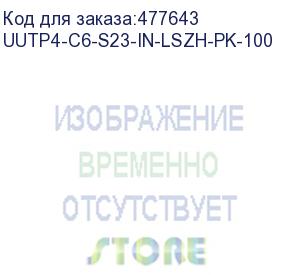 Код для заказа:477643
UUTP4-C6-S23-IN-LSZH-PK-100

ИЗОБРАЖЕНИЕ
ВРЕМЕННО
ОТСУТСТВУЕТ
STORE